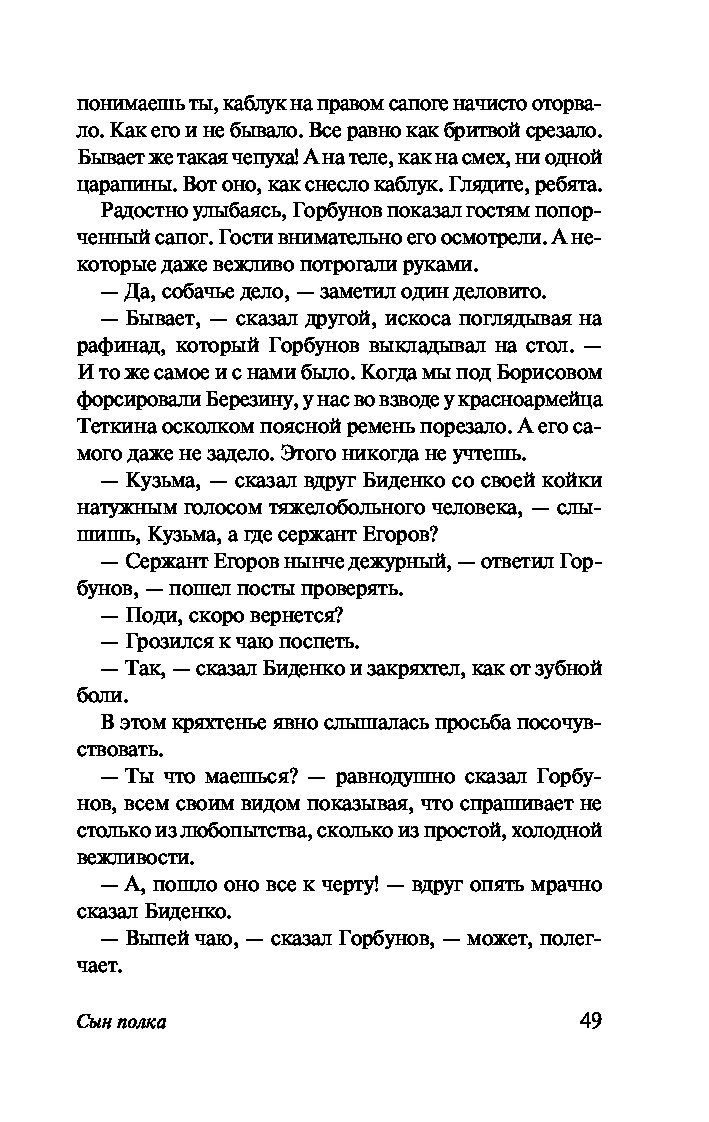 понимаешь ты, каблук на правом сапоге начисто оторвало. Как его и не бывало. Все равно как бритвой срезало. Бывает же такая чепуха! А на теле, как на смех, ни одной царапины. Вот оно, как снесло каблук. Глядите, ребята.

Радостно улыбаясь, Горбунов показал гостям попорченный сапог. Гости внимательно его осмотрели. А некоторые даже вежливо потрогали руками.

— Да, собачье дело, — заметил один деловито.

— Бывает, — сказал другой, искоса поглядывая на рафинад, который Горбунов выкладывал на стол. — И то же самое и с нами было. Когда мы под Борисовом форсировали Березину, у нас во взводе у красноармейца Теткина осколком поясной ремень порезало. А его самого даже не задело. Этого никогда не учтешь.

— Кузьма, — сказал вдруг Биденко со своей койки натужным голосом тяжелобольного человека, — слышишь, Кузьма, а где сержант Егоров?

— Сержант Егоров нынче дежурный, — ответил Горбунов, — пошел посты проверять.

— Поди, скоро вернется?

— Грозился к чаю поспеть.

— Так, — сказал Биденко и закряхтел, как от зубной боли.

В этом кряхтенье явно слышалась просьба посочувствовать.

— Ты что маешься? — равнодушно сказал Горбунов, всем своим видом показывая, что спрашивает не столько из любопытства, сколько из простой, холодной вежливости.

— А, пошло оно все к черту! — вдруг опять мрачно сказал Биденко.

— Выпей чаю, — сказал Горбунов, — может, полегчает.

Сын полка

49